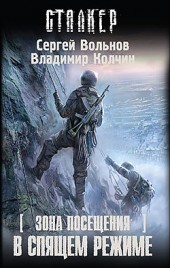 СТАЛКЕР

Сергей Вольнов
Владимир Колчин

[ ЗОНА ПОСЕЩЕНИЯ ]
В СПЯЩЕМ РЕЖИМЕ